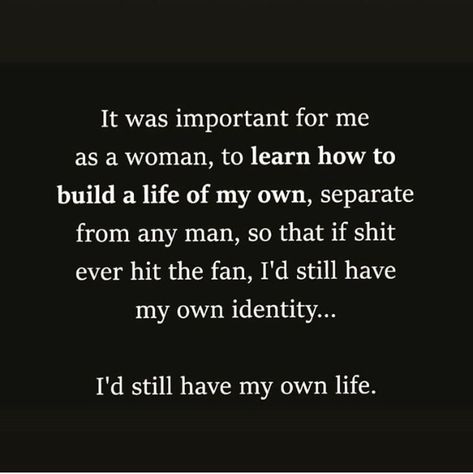 It was important for me as a woman, to learn how to build a life of my own, separate from any man, so that if shit ever hit the fan, I'd still have my own identity...

I'd still have my own life.